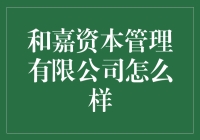 和嘉资本管理有限公司怎么样